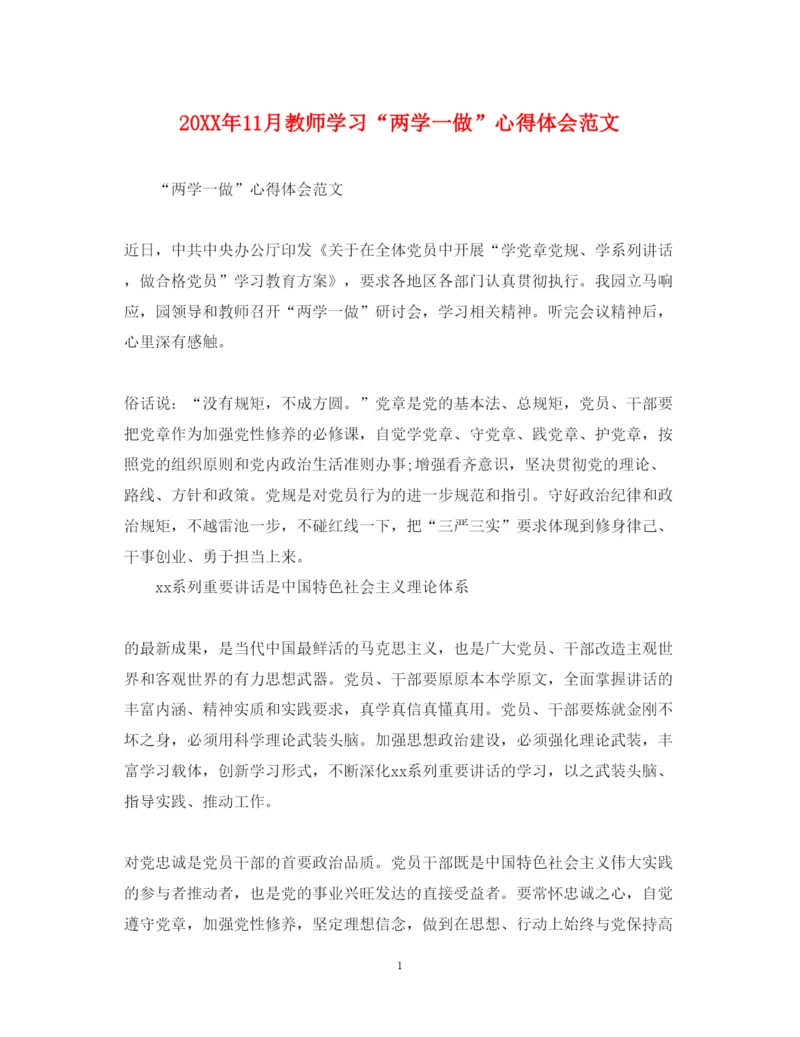 20XX年11月教师学习“两学一做”心得体会范文

“两学一做”心得体会范文

近日，中共中央办公厅印发《关于在全体党员中开展“学党章党规、学系列讲话，做合格党员”学习教育方案》，要求各地区各部门认真贯彻执行。我园立马响应，园领导和教师召开“两学一做”研讨会，学习相关精神。听完会议精神后，心里深有感触。

俗话说：“没有规矩，不成方圆。”党章是党的基本法、总规矩，党员、干部要把党章作为加强党性修养的必修课，自觉学党章、守党章、践党章、护党章，按照党的组织原则和党内政治生活准则办事;增强看齐意识，坚决贯彻党的理论、路线、方针和政策。党规是对党员行为的进一步规范和指引。守好政治纪律和政治规矩，不越雷池一步，不碰红线一下，把“三严三实”要求体现到修身律己、干事创业、勇于担当上来。

xx系列重要讲话是中国特色社会主义理论体系

的最新成果，是当代中国最鲜活的马克思主义，也是广大党员、干部改造主观世界和客观世界的有力思想武器。党员、干部要原原本本学原文，全面掌握讲话的丰富内涵、精神实质和实践要求，真学真信真懂真用。党员、干部要炼就金刚不坏之身，必须用科学理论武装头脑。加强思想政治建设，必须强化理论武装，丰富学习载体，创新学习形式，不断深化xx系列重要讲话的学习，以之武装头脑、指导实践、推动工作。

对党忠诚是党员干部的首要政治品质。党员干部既是中国特色社会主义伟大实践的参与者推动者，也是党的事业兴旺发达的直接受益者。要常怀忠诚之心，自觉遵守党章，加强党性修养，坚定理想信念，做到在思想、行动上始终与党保持高

1